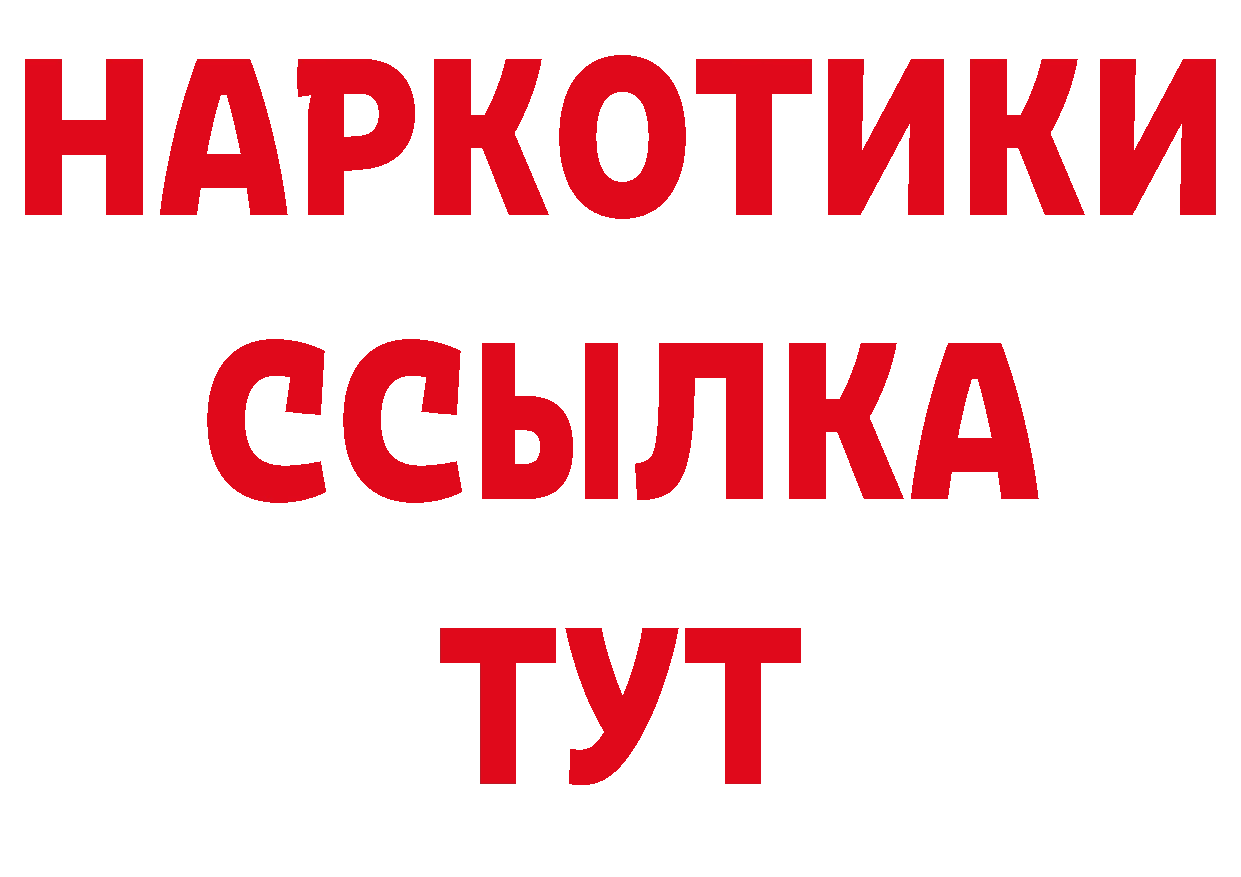 НАРКОТИКИ
ССЫЛКА
ТУТ